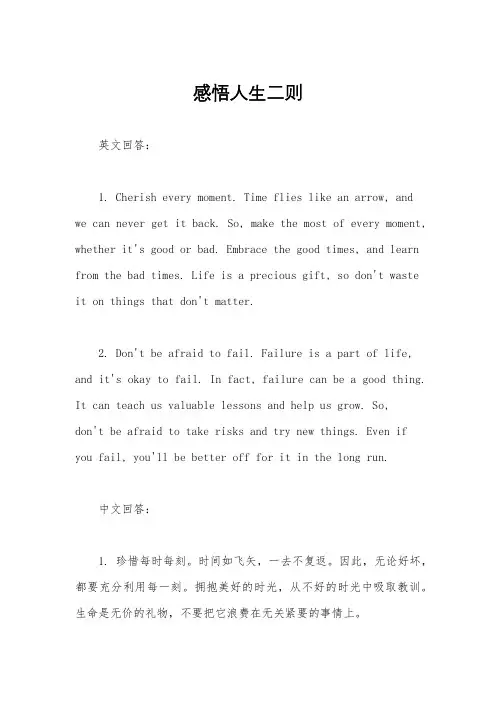 感悟人生二则

英文回答：

1. Cherish every moment. Time flies like an arrow, and we can never get it back. So, make the most of every moment, whether it's good or bad. Embrace the good times, and learn from the bad times. Life is a precious gift, so don't waste it on things that don't matter.

2. Don't be afraid to fail. Failure is a part of life, and it's okay to fail. In fact, failure can be a good thing. It can teach us valuable lessons and help us grow. So, don't be afraid to take risks and try new things. Even if you fail, you'll be better off for it in the long run.

中文回答：

1. 珍惜每时每刻。时间如飞矢，一去不复返。因此，无论好坏，都要充分利用每一刻。拥抱美好的时光，从不好的时光中吸取教训。生命是无价的礼物，不要把它浪费在无关紧要的事情上。